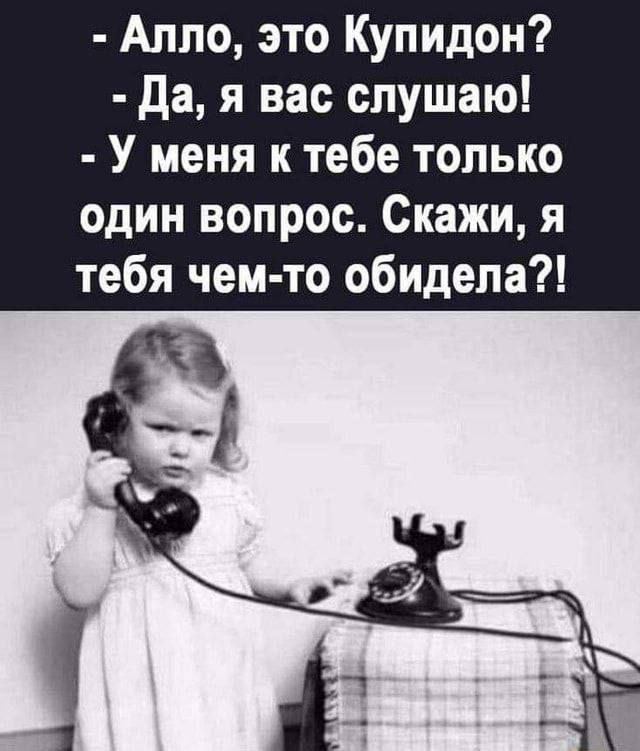 - Алло, это Купидон?
- Да, я вас слушаю!
- У меня к тебе только один вопрос. Скажи, я тебя чем-то обидела?!